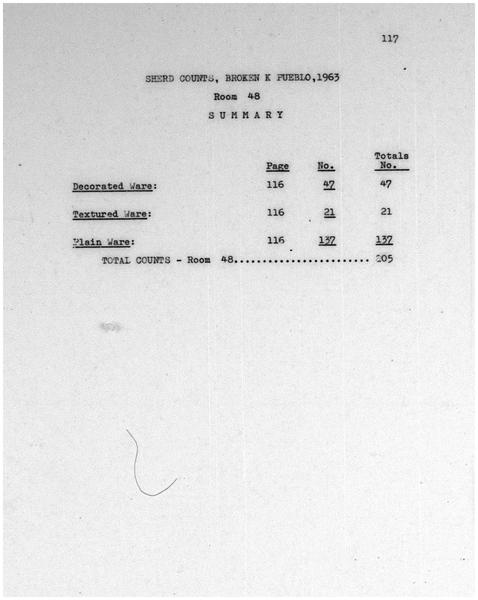 117

SHERD COUNTS, BROKEN K PUEBLO, 1963
Room 48
SUMMARY

| | Page | No. | Totals No. |
|---|---|---|---|
| Decorated Ware: | 116 | 47 | 47 |
| Textured Ware: | 116 | 21 | 21 |
| Plain Ware: | 116 | 137 | 137 |

TOTAL COUNTS - Room 48........................ 205